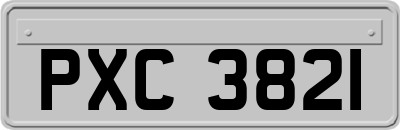 PXC 3821